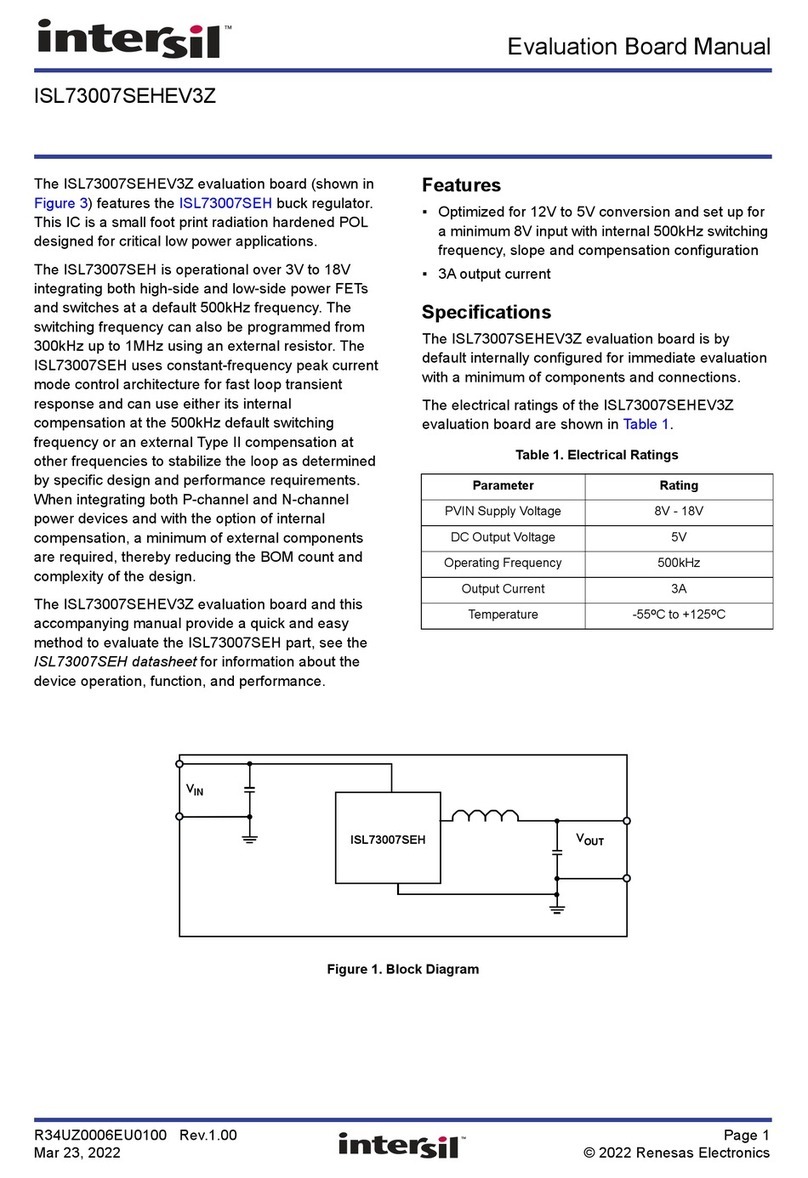 intersil™

Evaluation Board Manual

ISL73007SEHEV3Z

The ISL73007SEHEV3Z evaluation board (shown in Figure 3) features the ISL73007SEH buck regulator. This IC is a small foot print radiation hardened POL designed for critical low power applications.

The ISL73007SEH is operational over 3V to 18V integrating both high-side and low-side power FETs and switches at a default 500kHz frequency. The switching frequency can also be programmed from 300kHz up to 1MHz using an external resistor. The ISL73007SEH uses constant-frequency peak current mode control architecture for fast loop transient response and can use either its internal compensation at the 500kHz default switching frequency or an external Type II compensation at other frequencies to stabilize the loop as determined by specific design and performance requirements. When integrating both P-channel and N-channel power devices and with the option of internal compensation, a minimum of external components are required, thereby reducing the BOM count and complexity of the design.

The ISL73007SEHEV3Z evaluation board and this accompanying manual provide a quick and easy method to evaluate the ISL73007SEH part, see the ISL73007SEH datasheet for information about the device operation, function, and performance.

Features

▪ Optimized for 12V to 5V conversion and set up for a minimum 8V input with internal 500kHz switching frequency, slope and compensation configuration

▪ 3A output current

Specifications

The ISL73007SEHEV3Z evaluation board is by default internally configured for immediate evaluation with a minimum of components and connections.

The electrical ratings of the ISL73007SEHEV3Z evaluation board are shown in Table 1.

Table 1. Electrical Ratings

| Parameter | Rating |
|---|---|
| PVIN Supply Voltage | 8V - 18V |
| DC Output Voltage | 5V |
| Operating Frequency | 500kHz |
| Output Current | 3A |
| Temperature | -55ºC to +125ºC |

$V_{IN}$

ISL73007SEH

$V_{OUT}$

Figure 1. Block Diagram

R34UZ0006EU0100 Rev.1.00
Mar 23, 2022

intersil™

Page 1
© 2022 Renesas Electronics